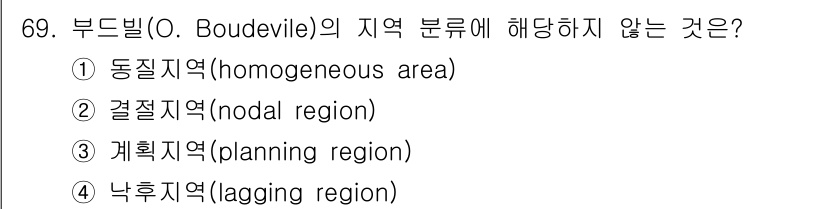 69. 부드빌(O. Boudevile)의 지역 분류에 해당하지 않는 것은?
① 동질지역(homogeneous area)
② 결절지역(nodal region)
③ 계획지역(planning region)
④ 낙후지역(lagging region)